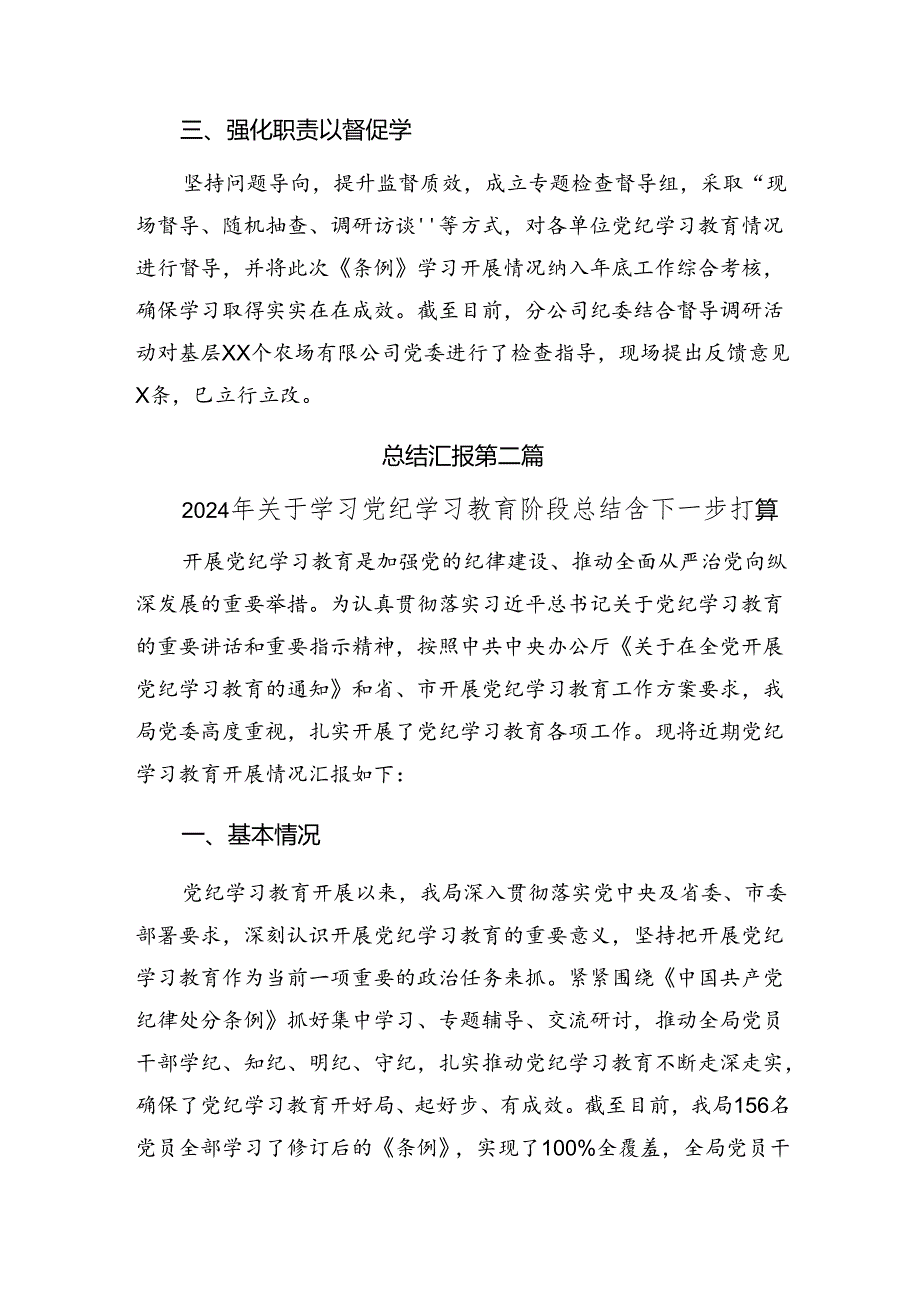 三、强化职责以督促学

坚持问题导向，提升监督质效，成立专题检查督导组，采取“现场督导、随机抽查、调研访谈''等方式，对各单位党纪学习教育情况进行督导，并将此次《条例》学习开展情况纳入年底工作综合考核，确保学习取得实实在在成效。截至目前，分公司纪委结合督导调研活动对基层XX个农场有限公司党委进行了检查指导，现场提出反馈意见X条，已立行立改。

总结汇报第二篇

2024年关于学习党纪学习教育阶段总结含下一步打算

开展党纪学习教育是加强党的纪律建设、推动全面从严治党向纵深发展的重要举措。为认真贯彻落实习近平总书记关于党纪学习教育的重要讲话和重要指示精神，按照中共中央办公厅《关于在全党开展党纪学习教育的通知》和省、市开展党纪学习教育工作方案要求，我局党委高度重视，扎实开展了党纪学习教育各项工作。现将近期党纪学习教育开展情况汇报如下：

一、基本情况

党纪学习教育开展以来，我局深入贯彻落实党中央及省委、市委部署要求，深刻认识开展党纪学习教育的重要意义，坚持把开展党纪学习教育作为当前一项重要的政治任务来抓。紧紧围绕《中国共产党纪律处分条例》抓好集中学习、专题辅导、交流研讨，推动全局党员干部学纪、知纪、明纪、守纪，扎实推动党纪学习教育不断走深走实，确保了党纪学习教育开好局、起好步、有成效。截至目前，我局156名党员全部学习了修订后的《条例》，实现了100%全覆盖，全局党员干